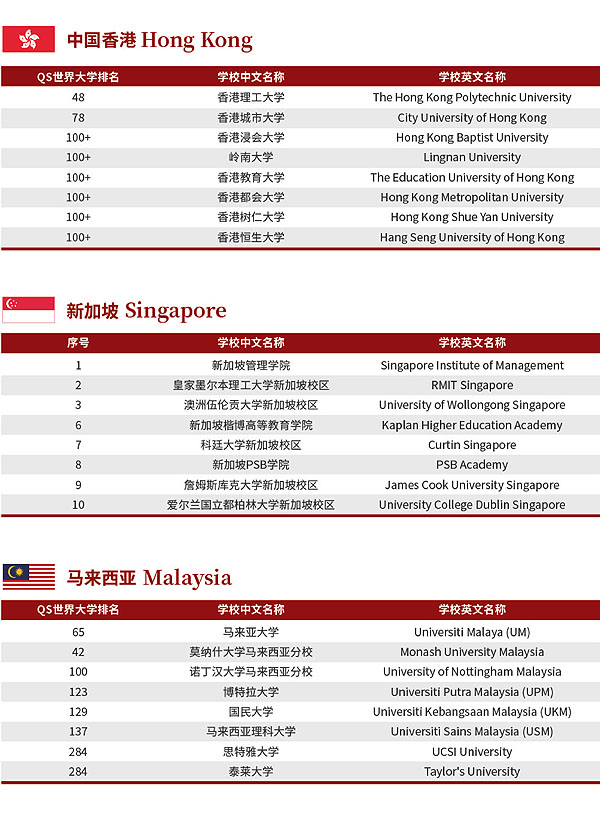 中国香港 Hong Kong

| QS世界大学排名 | 学校中文名称 | 学校英文名称 |
|---|---|---|
| 48 | 香港理工大学 | The Hong Kong Polytechnic University |
| 78 | 香港城市大学 | City University of Hong Kong |
| 100+ | 香港浸会大学 | Hong Kong Baptist University |
| 100+ | 岭南大学 | Lingnan University |
| 100+ | 香港教育大学 | The Education University of Hong Kong |
| 100+ | 香港都会大学 | Hong Kong Metropolitan University |
| 100+ | 香港树仁大学 | Hong Kong Shue Yan University |
| 100+ | 香港恒生大学 | Hang Seng University of Hong Kong |

新加坡 Singapore

| 序号 | 学校中文名称 | 学校英文名称 |
|---|---|---|
| 1 | 新加坡管理学院 | Singapore Institute of Management |
| 2 | 皇家墨尔本理工大学新加坡校区 | RMIT Singapore |
| 3 | 澳洲伍伦贡大学新加坡校区 | University of Wollongong Singapore |
| 6 | 新加坡楷博高等教育学院 | Kaplan Higher Education Academy |
| 7 | 科廷大学新加坡校区 | Curtin Singapore |
| 8 | 新加坡PSB学院 | PSB Academy |
| 9 | 詹姆斯库克大学新加坡校区 | James Cook University Singapore |
| 10 | 爱尔兰国立都柏林大学新加坡校区 | University College Dublin Singapore |

马来西亚 Malaysia

| QS世界大学排名 | 学校中文名称 | 学校英文名称 |
|---|---|---|
| 65 | 马来亚大学 | Universiti Malaya (UM) |
| 42 | 莫纳什大学马来西亚分校 | Monash University Malaysia |
| 100 | 诺丁汉大学马来西亚分校 | University of Nottingham Malaysia |
| 123 | 博特拉大学 | Universiti Putra Malaysia (UPM) |
| 129 | 国民大学 | Universiti Kebangsaan Malaysia (UKM) |
| 137 | 马来西亚理科大学 | Universiti Sains Malaysia (USM) |
| 284 | 思特雅大学 | UCSI University |
| 284 | 泰莱大学 | Taylor's University |